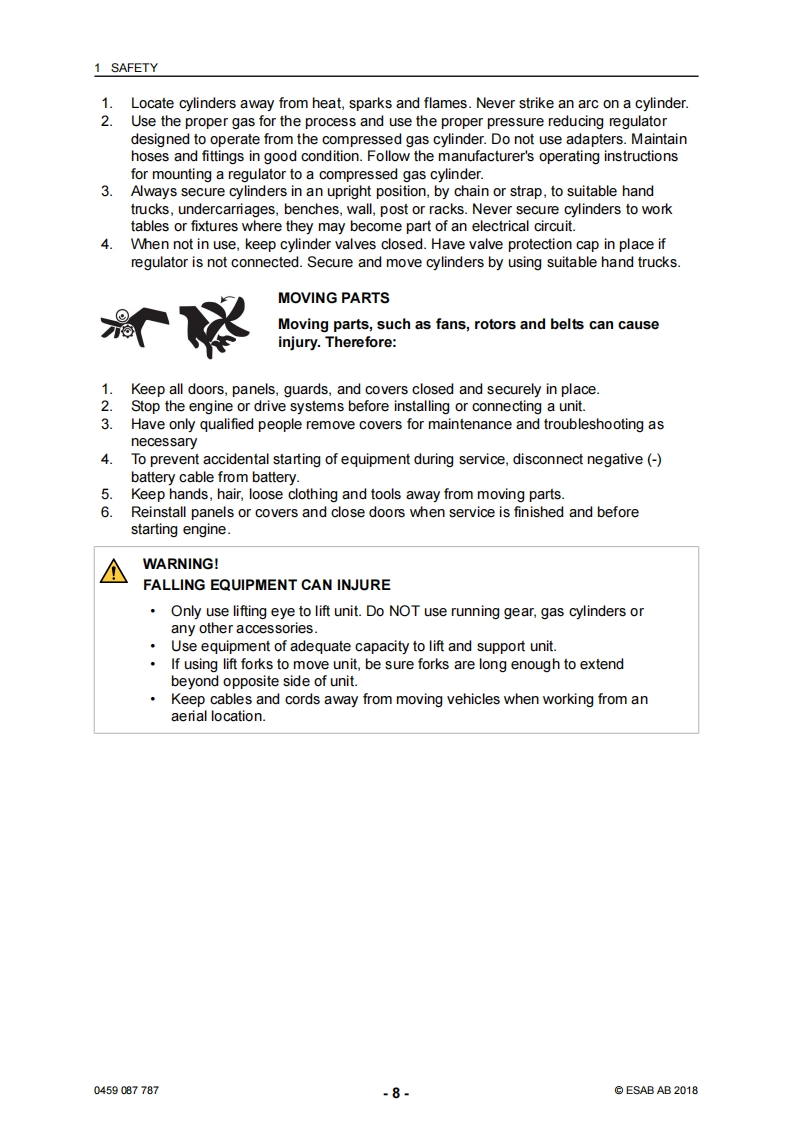 1 SAFETY

1. Locate cylinders away from heat, sparks and flames. Never strike an arc on a cylinder.
2. Use the proper gas for the process and use the proper pressure reducing regulator designed to operate from the compressed gas cylinder. Do not use adapters. Maintain hoses and fittings in good condition. Follow the manufacturer's operating instructions for mounting a regulator to a compressed gas cylinder.
3. Always secure cylinders in an upright position, by chain or strap, to suitable hand trucks, undercarriages, benches, wall, post or racks. Never secure cylinders to work tables or fixtures where they may become part of an electrical circuit.
4. When not in use, keep cylinder valves closed. Have valve protection cap in place if regulator is not connected. Secure and move cylinders by using suitable hand trucks.

MOVING PARTS

Moving parts, such as fans, rotors and belts can cause injury. Therefore:

1. Keep all doors, panels, guards, and covers closed and securely in place.
2. Stop the engine or drive systems before installing or connecting a unit.
3. Have only qualified people remove covers for maintenance and troubleshooting as necessary
4. To prevent accidental starting of equipment during service, disconnect negative (-) battery cable from battery.
5. Keep hands, hair, loose clothing and tools away from moving parts.
6. Reinstall panels or covers and close doors when service is finished and before starting engine.

WARNING!
FALLING EQUIPMENT CAN INJURE

• Only use lifting eye to lift unit. Do NOT use running gear, gas cylinders or any other accessories.
• Use equipment of adequate capacity to lift and support unit.
• If using lift forks to move unit, be sure forks are long enough to extend beyond opposite side of unit.
• Keep cables and cords away from moving vehicles when working from an aerial location.

0459 087 787 - 8 - © ESAB AB 2018